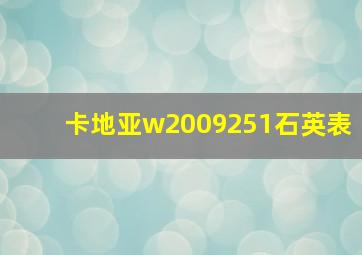 卡地亚w2009251石英表